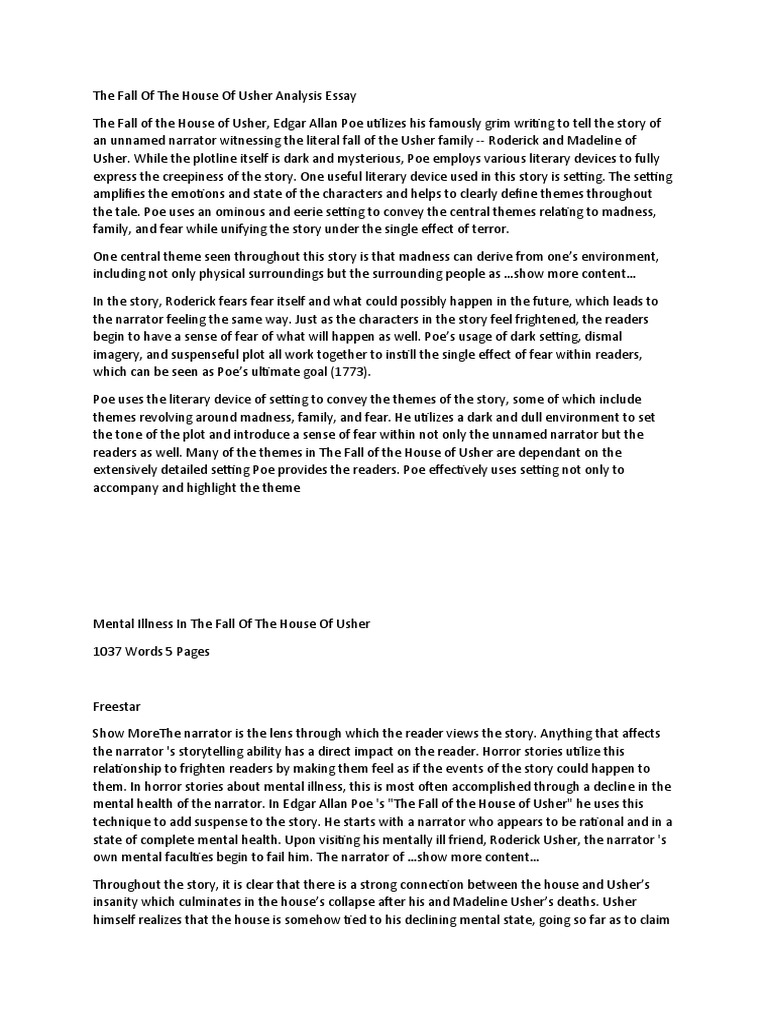 The Fall Of The House Of Usher Analysis Essay

The Fall of the House of Usher, Edgar Allan Poe utilizes his famously grim writing to tell the story of an unnamed narrator witnessing the literal fall of the Usher family -- Roderick and Madeline of Usher. While the plotline itself is dark and mysterious, Poe employs various literary devices to fully express the creepiness of the story. One useful literary device used in this story is setting. The setting amplifies the emotions and state of the characters and helps to clearly define themes throughout the tale. Poe uses an ominous and eerie setting to convey the central themes relating to madness, family, and fear while unifying the story under the single effect of terror.

One central theme seen throughout this story is that madness can derive from one's environment, including not only physical surroundings but the surrounding people as ...show more content...

In the story, Roderick fears fear itself and what could possibly happen in the future, which leads to the narrator feeling the same way. Just as the characters in the story feel frightened, the readers begin to have a sense of fear of what will happen as well. Poe's usage of dark setting, dismal imagery, and suspenseful plot all work together to instill the single effect of fear within readers, which can be seen as Poe's ultimate goal (1773).

Poe uses the literary device of setting to convey the themes of the story, some of which include themes revolving around madness, family, and fear. He utilizes a dark and dull environment to set the tone of the plot and introduce a sense of fear within not only the unnamed narrator but the readers as well. Many of the themes in The Fall of the House of Usher are dependant on the extensively detailed setting Poe provides the readers. Poe effectively uses setting not only to accompany and highlight the theme

Mental Illness In The Fall Of The House Of Usher

1037 Words 5 Pages

Freestar

Show MoreThe narrator is the lens through which the reader views the story. Anything that affects the narrator 's storytelling ability has a direct impact on the reader. Horror stories utilize this relationship to frighten readers by making them feel as if the events of the story could happen to them. In horror stories about mental illness, this is most often accomplished through a decline in the mental health of the narrator. In Edgar Allan Poe 's "The Fall of the House of Usher" he uses this technique to add suspense to the story. He starts with a narrator who appears to be rational and in a state of complete mental health. Upon visiting his mentally ill friend, Roderick Usher, the narrator 's own mental faculties begin to fail him. The narrator of ...show more content...

Throughout the story, it is clear that there is a strong connection between the house and Usher's insanity which culminates in the house's collapse after his and Madeline Usher's deaths. Usher himself realizes that the house is somehow tied to his declining mental state, going so far as to claim